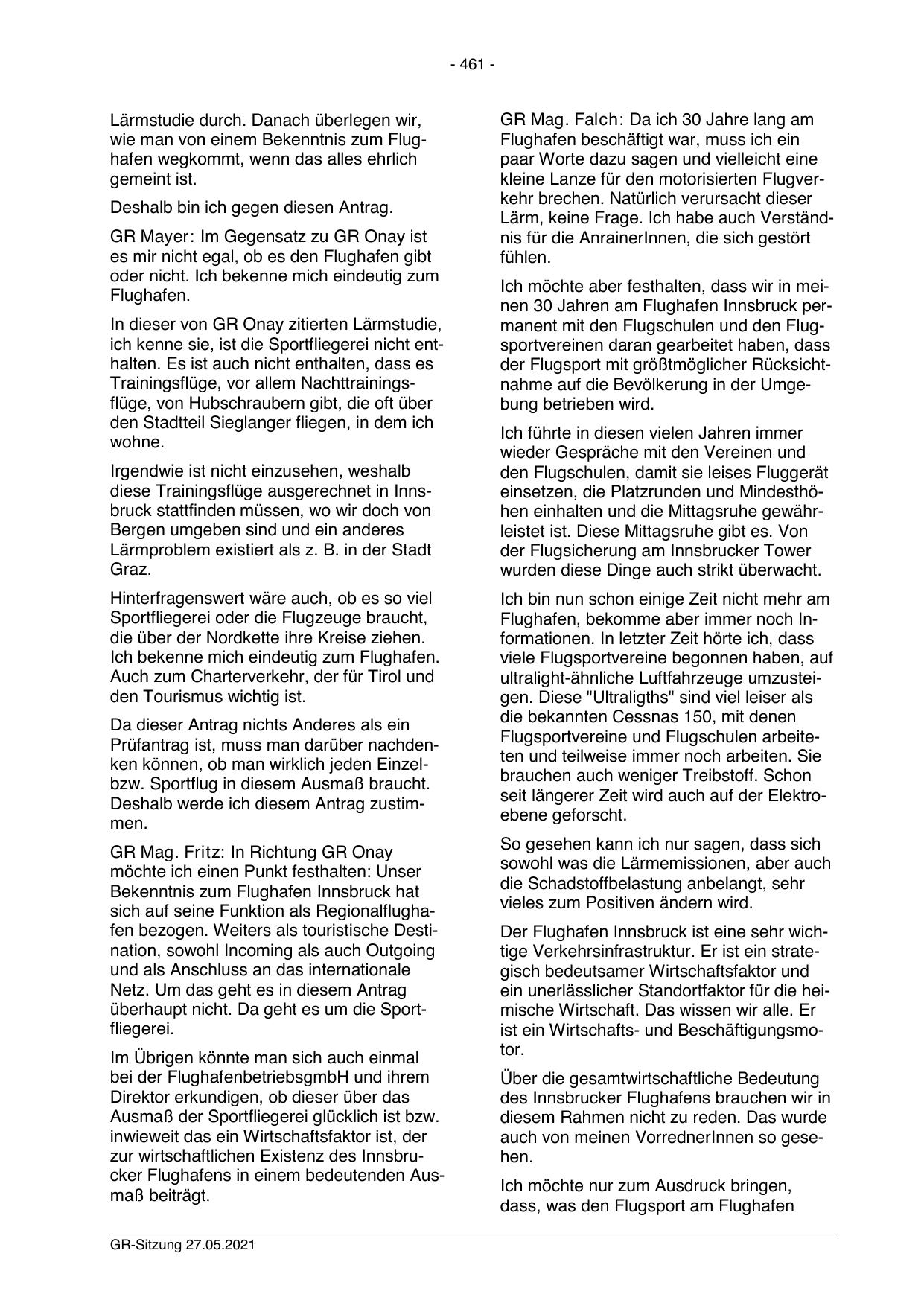 - 461 -

Lärmstudie durch. Danach überlegen wir, wie man von einem Bekenntnis zum Flughafen wegkommt, wenn das alles ehrlich gemeint ist.

Deshalb bin ich gegen diesen Antrag.

GR Mayer: Im Gegensatz zu GR Onay ist es mir nicht egal, ob es den Flughafen gibt oder nicht. Ich bekenne mich eindeutig zum Flughafen.

In dieser von GR Onay zitierten Lärmstudie, ich kenne sie, ist die Sportfliegerei nicht enthalten. Es ist auch nicht enthalten, dass es Trainingsflüge, vor allem Nachttrainingsflüge, von Hubschraubern gibt, die oft über den Stadtteil Sieglanger fliegen, in dem ich wohne.

Irgendwie ist nicht einzusehen, weshalb diese Trainingsflüge ausgerechnet in Innsbruck stattfinden müssen, wo wir doch von Bergen umgeben sind und ein anderes Lärmproblem existiert als z. B. in der Stadt Graz.

Hinterfragenswert wäre auch, ob es so viel Sportfliegerei oder die Flugzeuge braucht, die über der Nordkette ihre Kreise ziehen. Ich bekenne mich eindeutig zum Flughafen. Auch zum Charterverkehr, der für Tirol und den Tourismus wichtig ist.

Da dieser Antrag nichts Anderes als ein Prüfantrag ist, muss man darüber nachdenken können, ob man wirklich jeden Einzel- bzw. Sportflug in diesem Ausmaß braucht. Deshalb werde ich diesem Antrag zustimmen.

GR Mag. Fritz: In Richtung GR Onay möchte ich einen Punkt festhalten: Unser Bekenntnis zum Flughafen Innsbruck hat sich auf seine Funktion als Regionalflughafen bezogen. Weiters als touristische Destination, sowohl Incoming als auch Outgoing und als Anschluss an das internationale Netz. Um das geht es in diesem Antrag überhaupt nicht. Da geht es um die Sportfliegerei.

Im Übrigen könnte man sich auch einmal bei der FlughafenbetriebsgmbH und ihrem Direktor erkundigen, ob dieser über das Ausmaß der Sportfliegerei glücklich ist bzw. inwieweit das ein Wirtschaftsfaktor ist, der zur wirtschaftlichen Existenz des Innsbrucker Flughafens in einem bedeutenden Ausmaß beiträgt.

GR Mag. Falch: Da ich 30 Jahre lang am Flughafen beschäftigt war, muss ich ein paar Worte dazu sagen und vielleicht eine kleine Lanze für den motorisierten Flugverkehr brechen. Natürlich verursacht dieser Lärm, keine Frage. Ich habe auch Verständnis für die AnrainerInnen, die sich gestört fühlen.

Ich möchte aber festhalten, dass wir in meinen 30 Jahren am Flughafen Innsbruck permanent mit den Flugschulen und den Flugsportvereinen daran gearbeitet haben, dass der Flugsport mit größtmöglicher Rücksichtnahme auf die Bevölkerung in der Umgebung betrieben wird.

Ich führte in diesen vielen Jahren immer wieder Gespräche mit den Vereinen und den Flugschulen, damit sie leises Fluggerät einsetzen, die Platzrunden und Mindesthöhen einhalten und die Mittagsruhe gewährleistet ist. Diese Mittagsruhe gibt es. Von der Flugsicherung am Innsbrucker Tower wurden diese Dinge auch strikt überwacht.

Ich bin nun schon einige Zeit nicht mehr am Flughafen, bekomme aber immer noch Informationen. In letzter Zeit hörte ich, dass viele Flugsportvereine begonnen haben, auf ultralight-ähnliche Luftfahrzeuge umzusteigen. Diese "Ultraligths" sind viel leiser als die bekannten Cessnas 150, mit denen Flugsportvereine und Flugschulen arbeiteten und teilweise immer noch arbeiten. Sie brauchen auch weniger Treibstoff. Schon seit längerer Zeit wird auch auf der Elektroebene geforscht.

So gesehen kann ich nur sagen, dass sich sowohl was die Lärmemissionen, aber auch die Schadstoffbelastung anbelangt, sehr vieles zum Positiven ändern wird.

Der Flughafen Innsbruck ist eine sehr wichtige Verkehrsinfrastruktur. Er ist ein strategisch bedeutsamer Wirtschaftsfaktor und ein unerlässlicher Standortfaktor für die heimische Wirtschaft. Das wissen wir alle. Er ist ein Wirtschafts- und Beschäftigungsmotor.

Über die gesamtwirtschaftliche Bedeutung des Innsbrucker Flughafens brauchen wir in diesem Rahmen nicht zu reden. Das wurde auch von meinen VorrednerInnen so gesehen.

Ich möchte nur zum Ausdruck bringen, dass, was den Flugsport am Flughafen

GR-Sitzung 27.05.2021